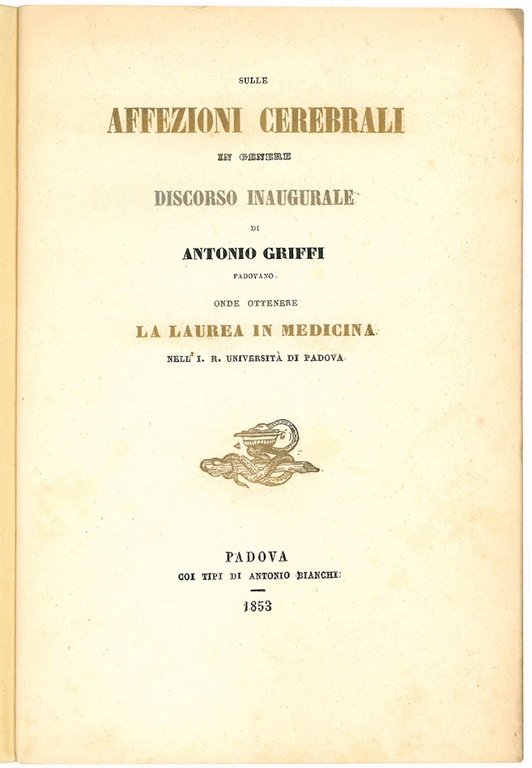 SULLE

AFFEZIONI CEREBRALI

IN GENERE

DISCORSO INAUGURALE

DI

ANTONIO GRIFFI

PADOVANO

ONDE OTTENERE

LA LAUREA IN MEDICINA

NELL' I. R. UNIVERSITÀ DI PADOVA

PADOVA

COI TIPI DI ANTONIO BIANCHI

1853